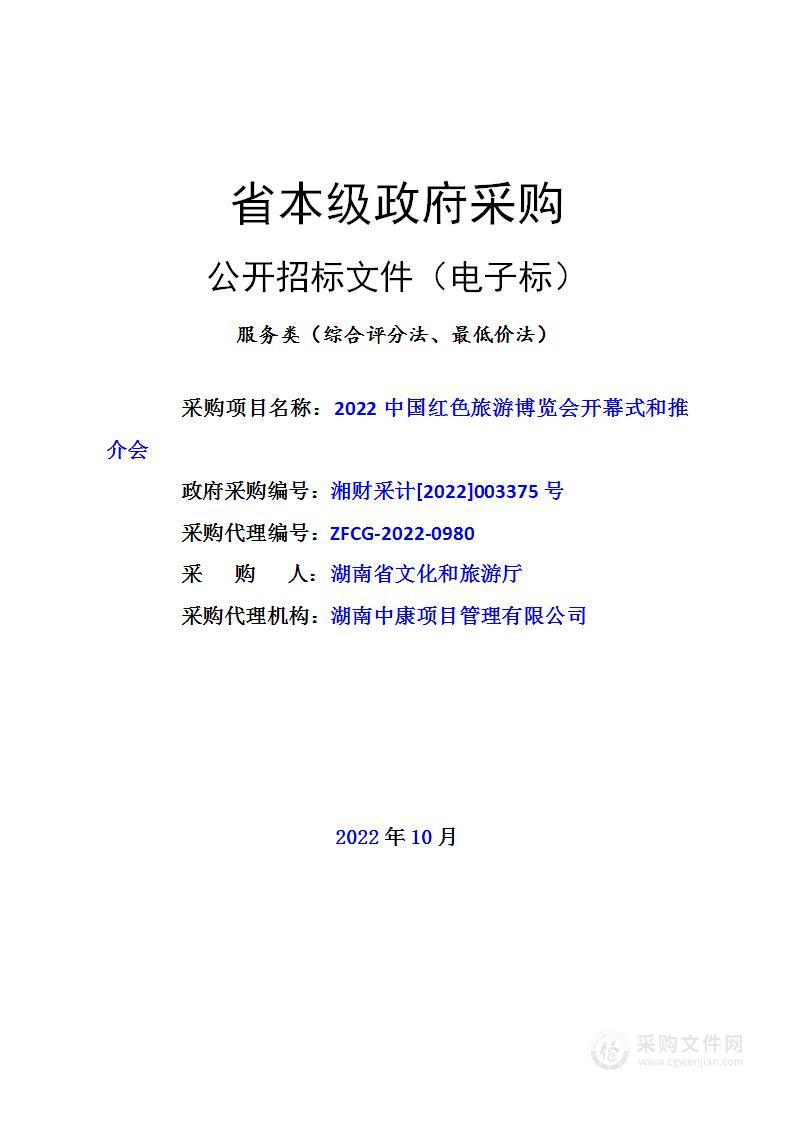 省本级政府采购

公开招标文件（电子标）

服务类（综合评分法、最低价法）

采购项目名称：2022 中国红色旅游博览会开幕式和推介会

政府采购编号：湘财采计[2022]003375 号

采购代理编号：ZFCG-2022-0980

采 购 人：湖南省文化和旅游厅

采购代理机构：湖南中康项目管理有限公司

2022 年 10 月

采购文件网
www.cgwenjian.com